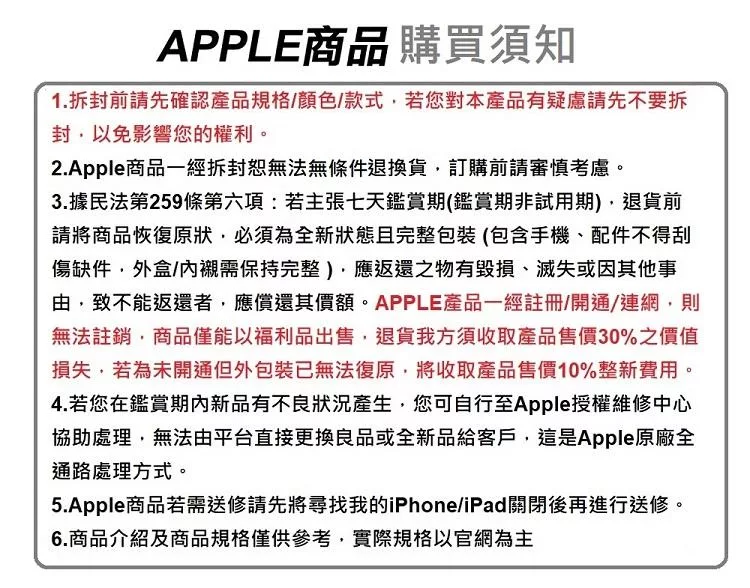 APPLE商品 購買須知

1.拆封前請先確認產品規格/顏色/款式，若您對本產品有疑慮請先不要拆封，以免影響您的權利。

2.Apple商品一經拆封恕無法無條件退換貨，訂購前請審慎考慮。

3.據民法第259條第六項：若主張七天鑑賞期(鑑賞期非試用期)，退貨前請將商品恢復原狀，必須為全新狀態且完整包裝 (包含手機、配件不得刮傷缺件，外盒/內襯需保持完整 )，應返還之物有毀損、滅失或因其他事由，致不能返還者，應償還其價額。APPLE產品一經註冊/開通/連網，則無法註銷，商品僅能以福利品出售，退貨我方須收取產品售價30%之價值損失，若為未開通但外包裝已無法復原，將收取產品售價10%整新費用。

4.若您在鑑賞期內新品有不良狀況產生，您可自行至Apple授權維修中心協助處理，無法由平台直接更換良品或全新品給客戶，這是Apple原廠全通路處理方式。

5.Apple商品若需送修請先將尋找我的iPhone/iPad關閉後再進行送修。

6.商品介紹及商品規格僅供參考，實際規格以官網為主